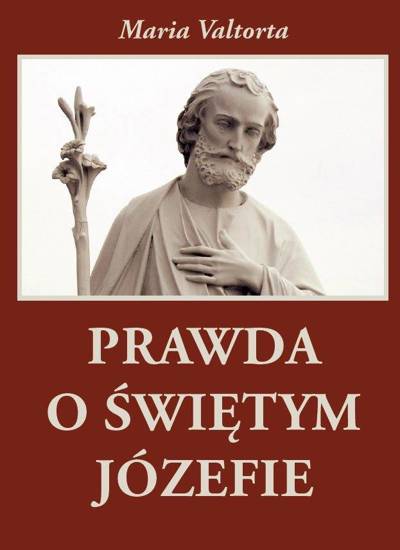 Maria Valtorta

PRAWDA O ŚWIĘTYM JÓZEFIE